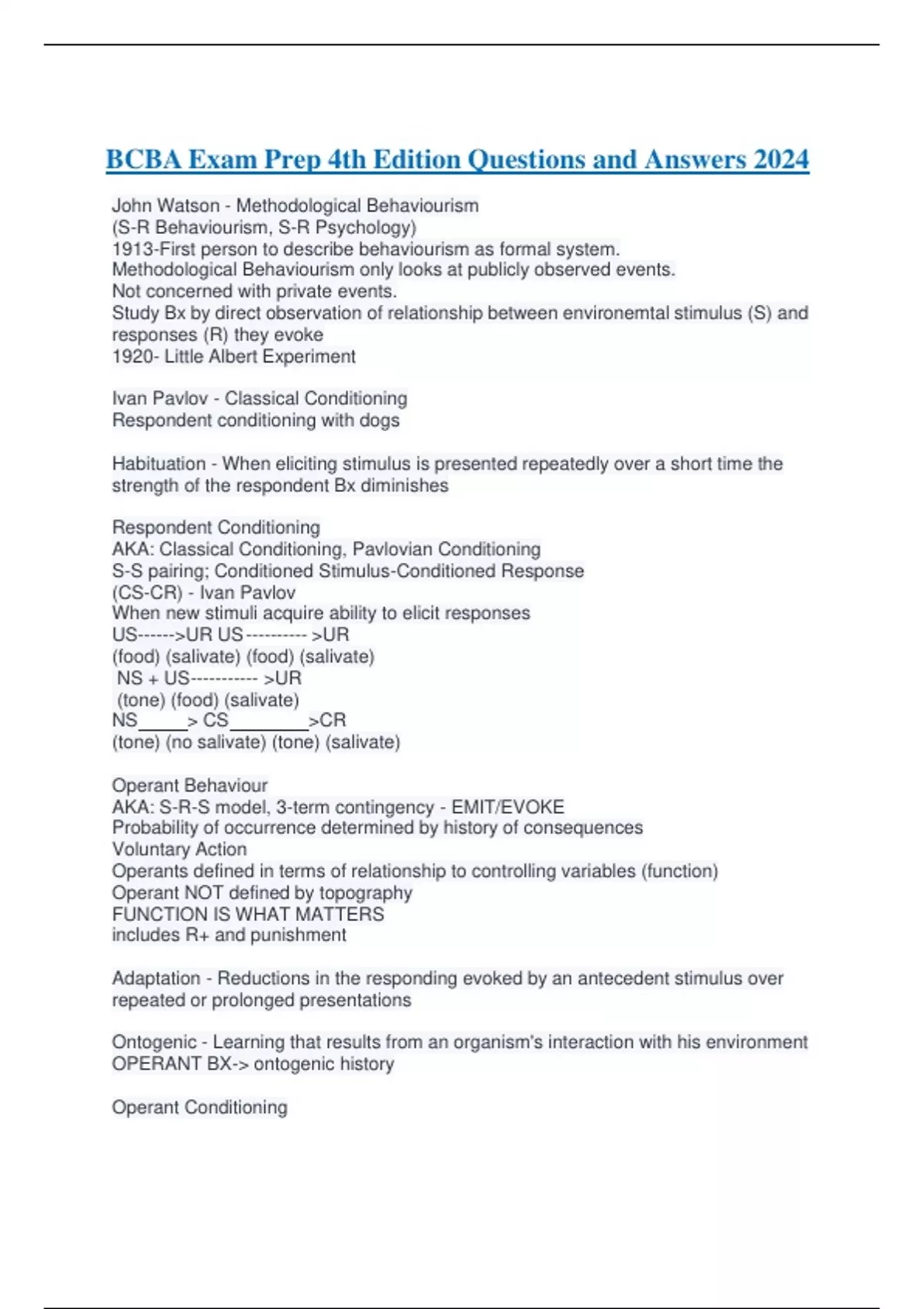 BCBA Exam Prep 4th Edition Questions and Answers 2024

John Watson - Methodological Behaviourism
(S-R Behaviourism, S-R Psychology)
1913-First person to describe behaviourism as formal system.
Methodological Behaviourism only looks at publicly observed events.
Not concerned with private events.
Study Bx by direct observation of relationship between environemtal stimulus (S) and responses (R) they evoke
1920- Little Albert Experiment

Ivan Pavlov - Classical Conditioning
Respondent conditioning with dogs

Habituation - When eliciting stimulus is presented repeatedly over a short time the strength of the respondent Bx diminishes

Respondent Conditioning
AKA: Classical Conditioning, Pavlovian Conditioning
S-S pairing; Conditioned Stimulus-Conditioned Response
(CS-CR) - Ivan Pavlov
When new stimuli acquire ability to elicit responses
US------>UR US---------- >UR
(food) (salivate) (food) (salivate)
NS + US----------- >UR
(tone) (food) (salivate)
NS_____> CS________>CR
(tone) (no salivate) (tone) (salivate)

Operant Behaviour
AKA: S-R-S model, 3-term contingency - EMIT/EVOKE
Probability of occurrence determined by history of consequences
Voluntary Action
Operants defined in terms of relationship to controlling variables (function)
Operant NOT defined by topography
FUNCTION IS WHAT MATTERS
includes R+ and punishment

Adaptation - Reductions in the responding evoked by an antecedent stimulus over repeated or prolonged presentations

Ontogenic - Learning that results from an organism's interaction with his environment
OPERANT BX-> ontogenic history

Operant Conditioning